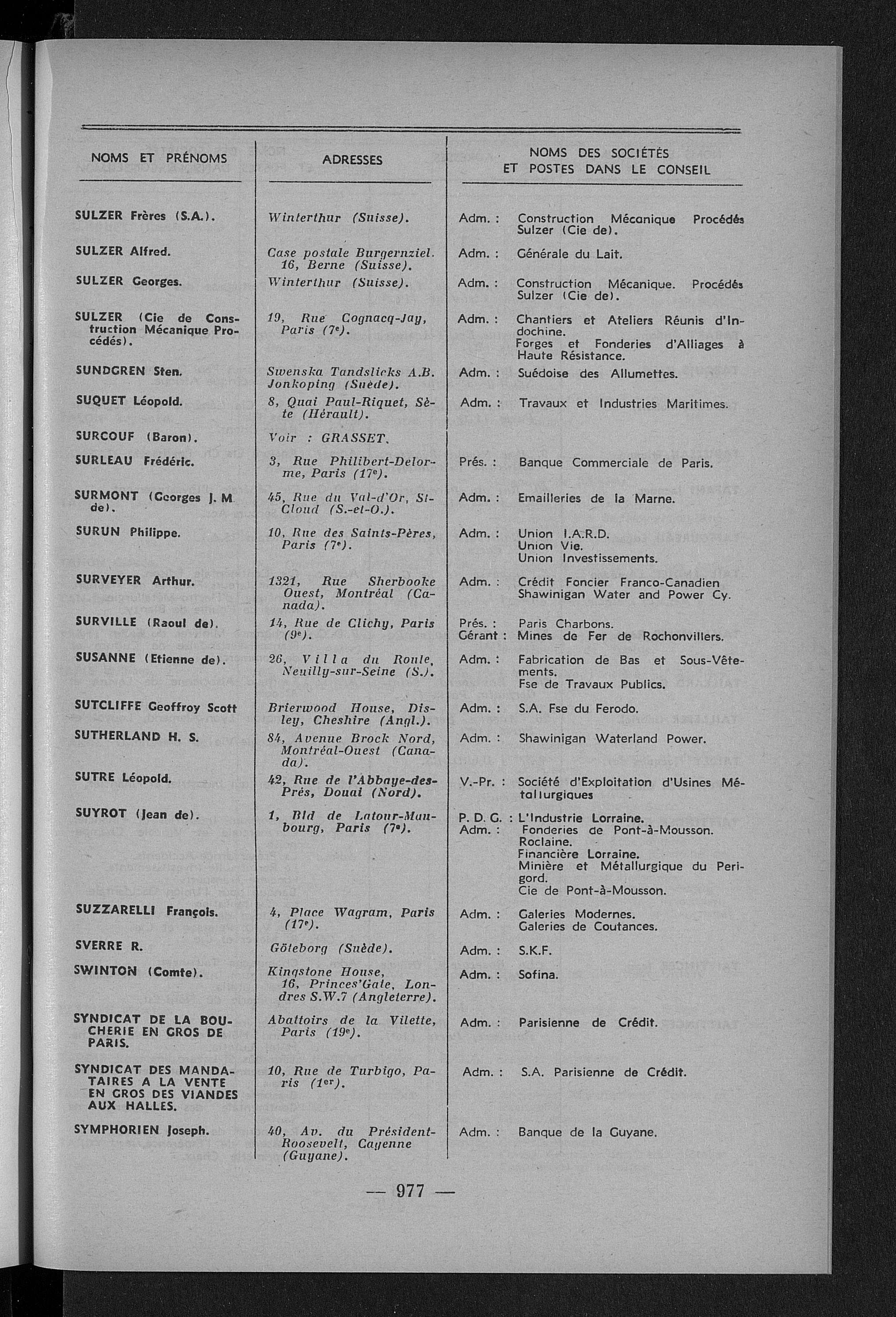 | NOMS ET PRÉNOMS | ADRESSES | NOMS DES SOCIÉTÉS ET POSTES DANS LE CONSEIL |
|---|---|---|
| SULZER Frères (S.A.). | Winterthur (Suisse). | Adm. : Construction Mécanique Procédés Sulzer (Cie de). |
| SULZER Alfred. | Case postale Burgernziel. 16, Berne (Suisse). | Adm. : Générale du Lait. |
| SULZER Georges. | Winterthur (Suisse). | Adm. : Construction Mécanique. Procédés Sulzer (Cie de). |
| SULZER (Cie de Construction Mécanique Procédés). | 19, Rue Cognacq-Jay, Paris (7e). | Adm. : Chantiers et Ateliers Réunis d'Indochine. Forges et Fonderies d'Alliages à Haute Résistance. |
| SUNDGREN Sten. | Swenska Tandslicks A.B. Jonkoping (Suède). | Adm. : Suédoise des Allumettes. |
| SUQUET Léopold. | 8, Quai Paul-Riquet, Sète (Hérault). | Adm. : Travaux et Industries Maritimes. |
| SURCOUF (Baron). | Voir : GRASSET. | |
| SURLEAU Frédéric. | 3, Rue Philibert-Delorme, Paris (17e). | Prés. : Banque Commerciale de Paris. |
| SURMONT (Georges J. M de). | 45, Rue du Val-d'Or, St-Cloud (S.-et-O.). | Adm. : Emailleries de la Marne. |
| SURUN Philippe. | 10, Rue des Saints-Pères, Paris (7e). | Adm. : Union I.A.R.D. Union Vie. Union Investissements. |
| SURVEYER Arthur. | 1321, Rue Sherbooke Ouest, Montréal (Canada). | Adm. : Crédit Foncier Franco-Canadien Shawinigan Water and Power Cy. |
| SURVILLE (Raoul de). | 14, Rue de Clichy, Paris (9e). | Prés. : Paris Charbons. Gérant : Mines de Fer de Rochonvillers. |
| SUSANNE (Etienne de). | 26, Villa du Roule, Neuilly-sur-Seine (S.). | Adm. : Fabrication de Bas et Sous-Vêtements. Fse de Travaux Publics. |
| SUTCLIFFE Geoffroy Scott | Brierwood House, Disley, Cheshire (Angl.). | Adm. : S.A. Fse du Ferodo. |
| SUTHERLAND H. S. | 84, Avenue Brock Nord, Montréal-Ouest (Canada). | Adm. : Shawinigan Waterland Power. |
| SUTRE Léopold. | 42, Rue de l'Abbaye-des-Prés, Douai (Nord). | V.-Pr. : Société d'Exploitation d'Usines Métallurgiques |
| SUYROT (Jean de). | 1, Bld de Latour-Maubourg, Paris (7e). | P. D. G. : L'Industrie Lorraine. Adm. : Fonderies de Pont-à-Mousson. Roclaine. Financière Lorraine. Minière et Métallurgique du Perigord. Cie de Pont-à-Mousson. |
| SUZZARELLI François. | 4, Place Wagram, Paris (17e). | Adm. : Galeries Modernes. Galeries de Coutances. |
| SVERRE R. | Göteborg (Suède). | Adm. : S.K.F. |
| SWINTON (Comte). | Kingstone House, 16, Princes'Gate, Londres S.W.7 (Angleterre). | Adm. : Sofina. |
| SYNDICAT DE LA BOUCHERIE EN GROS DE PARIS. | Abattoirs de la Vilette, Paris (19e). | Adm. : Parisienne de Crédit. |
| SYNDICAT DES MANDATAIRES A LA VENTE EN GROS DES VIANDES AUX HALLES. | 10, Rue de Turbigo, Paris (1er). | Adm. : S.A. Parisienne de Crédit. |
| SYMPHORIEN Joseph. | 40, Av. du Président-Roosevelt, Cayenne (Guyane). | Adm. : Banque de la Guyane. |

— 977 —